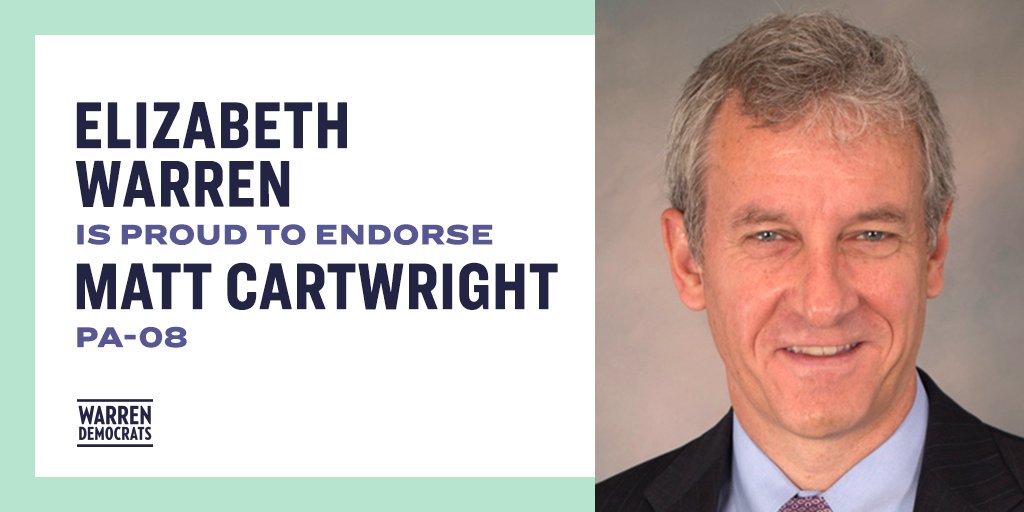 ELIZABETH WARREN
IS PROUD TO ENDORSE
MATT CARTWRIGHT
PA-08

WARREN DEMOCRATS